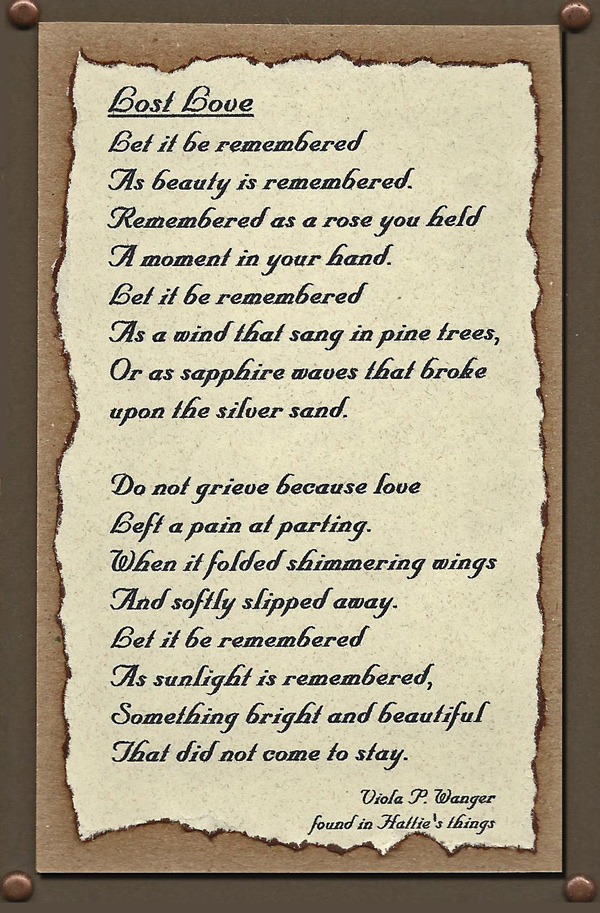 Lost Love

Let it be remembered
As beauty is remembered.
Remembered as a rose you held
A moment in your hand.
Let it be remembered
As a wind that sang in pine trees,
Or as sapphire waves that broke
upon the silver sand.

Do not grieve because love
Left a pain at parting.
When it folded shimmering wings
And softly slipped away.
Let it be remembered
As sunlight is remembered,
Something bright and beautiful
That did not come to stay.

Viola P. Wanger
found in Hattie's things